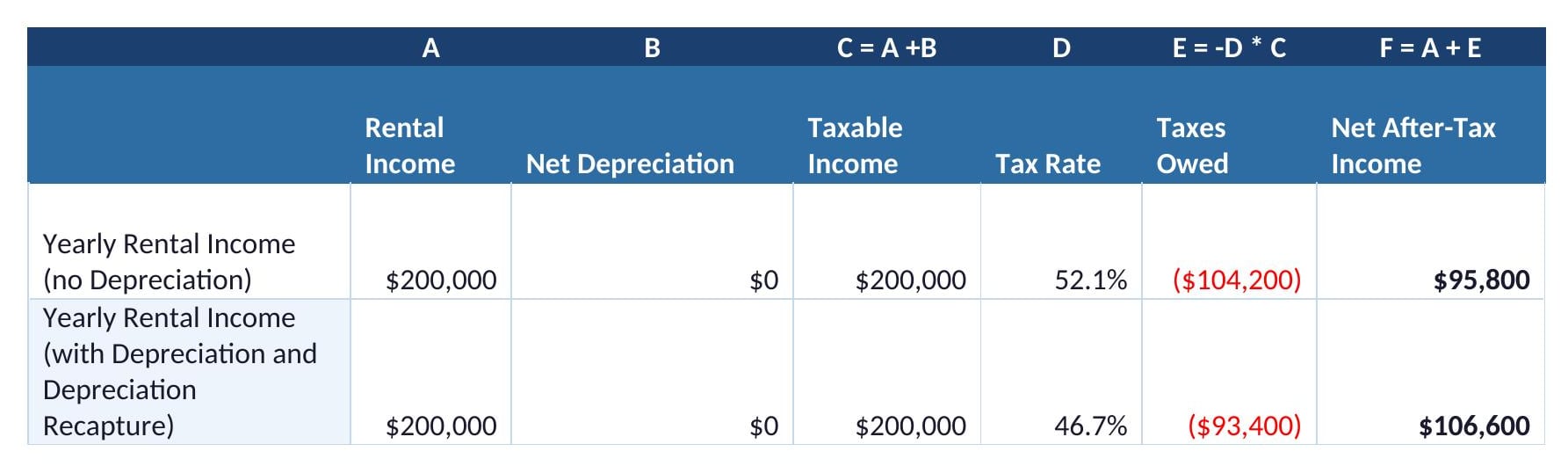 |  | A | B | C = A +B | D | E = -D * C | F = A + E |
|---|---|---|---|---|---|---|
|  | Rental Income | Net Depreciation | Taxable Income | Tax Rate | Taxes Owed | Net After-Tax Income |
| Yearly Rental Income (no Depreciation) | $200,000 | $0 | $200,000 | 52.1% | ($104,200) | $95,800 |
| Yearly Rental Income (with Depreciation and Depreciation Recapture) | $200,000 | $0 | $200,000 | 46.7% | ($93,400) | $106,600 |